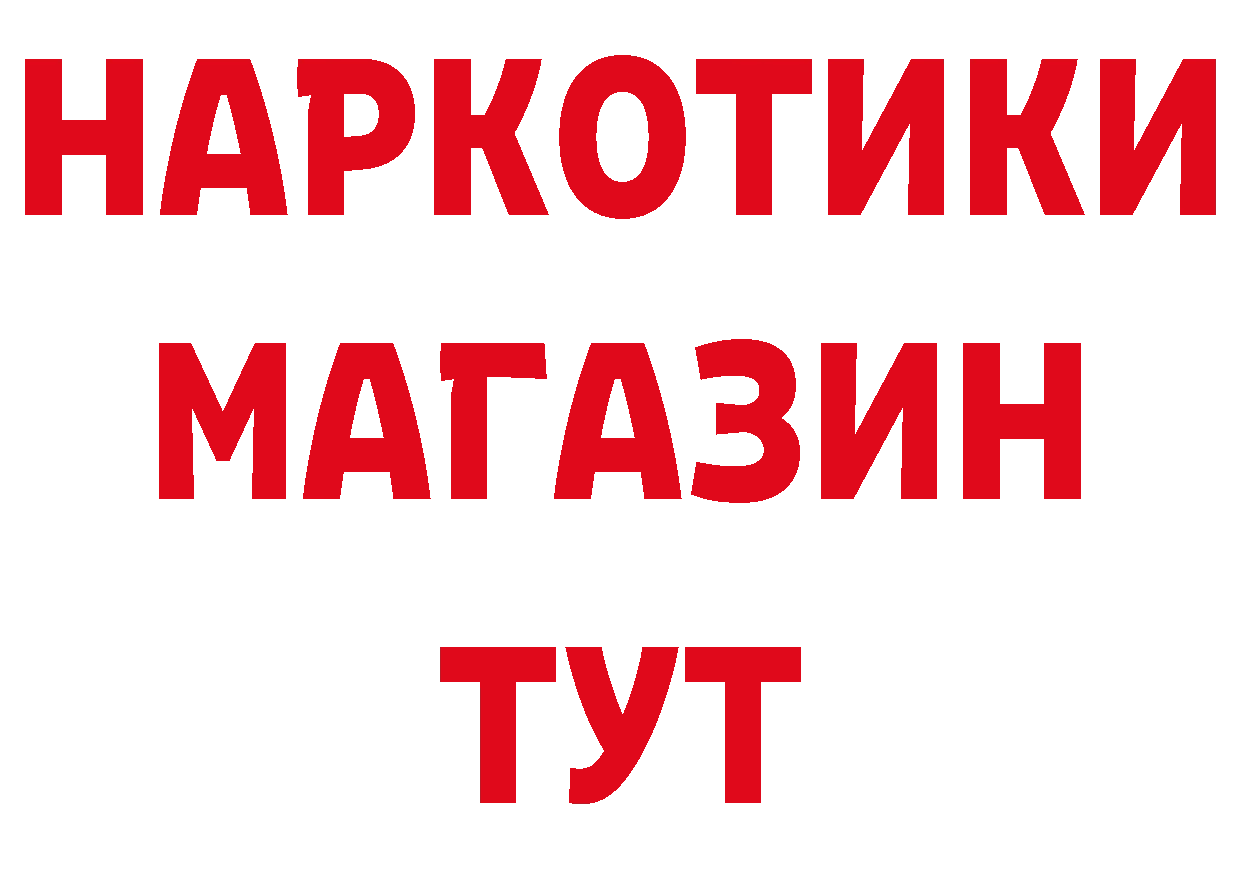 НАРКОТИКИ
МАГАЗИН
ТУТ